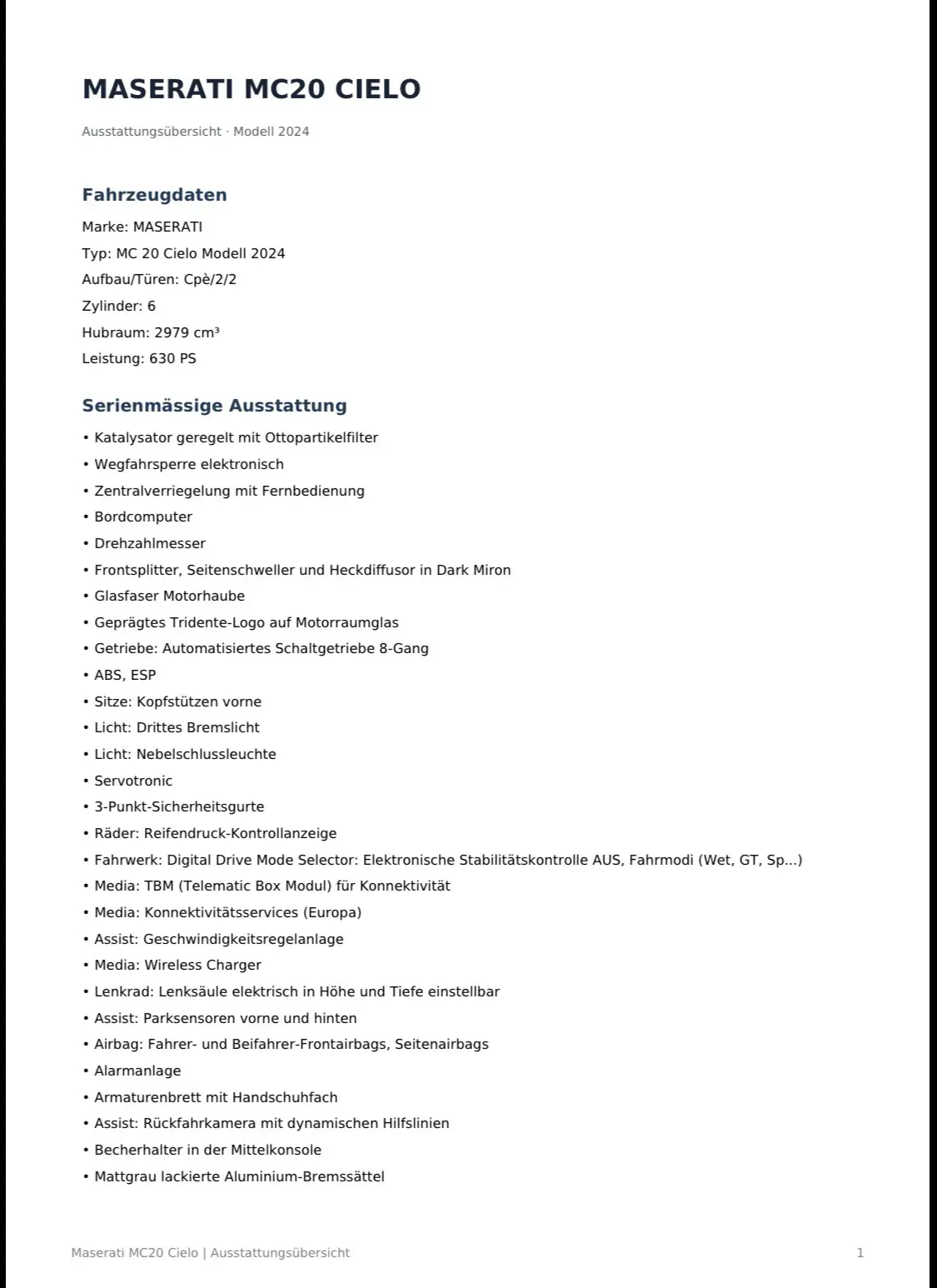 MASERATI MC20 CIELO

Ausstattungsübersicht · Modell 2024

Fahrzeugdaten

Marke: MASERATI
Typ: MC 20 Cielo Modell 2024
Aufbau/Türen: Cpè/2/2
Zylinder: 6
Hubraum: 2979 cm³
Leistung: 630 PS

Serienmässige Ausstattung

• Katalysator geregelt mit Ottopartikelfilter
• Wegfahrsperre elektronisch
• Zentralverriegelung mit Fernbedienung
• Bordcomputer
• Drehzahlmesser
• Frontsplitter, Seitenschweller und Heckdiffusor in Dark Miron
• Glasfaser Motorhaube
• Geprägtes Tridente-Logo auf Motorraumglas
• Getriebe: Automatisiertes Schaltgetriebe 8-Gang
• ABS, ESP
• Sitze: Kopfstützen vorne
• Licht: Drittes Bremslicht
• Licht: Nebelschlussleuchte
• Servotronic
• 3-Punkt-Sicherheitsgurte
• Räder: Reifendruck-Kontrollanzeige
• Fahrwerk: Digital Drive Mode Selector: Elektronische Stabilitätskontrolle AUS, Fahrmodi (Wet, GT, Sp...)
• Media: TBM (Telematic Box Modul) für Konnektivität
• Media: Konnektivitätsservices (Europa)
• Assist: Geschwindigkeitsregelanlage
• Media: Wireless Charger
• Lenkrad: Lenksäule elektrisch in Höhe und Tiefe einstellbar
• Assist: Parksensoren vorne und hinten
• Airbag: Fahrer- und Beifahrer-Frontairbags, Seitenairbags
• Alarmanlage
• Armaturenbrett mit Handschuhfach
• Assist: Rückfahrkamera mit dynamischen Hilfslinien
• Becherhalter in der Mittelkonsole
• Mattgrau lackierte Aluminium-Bremssättel

Maserati MC20 Cielo | Ausstattungsübersicht

1